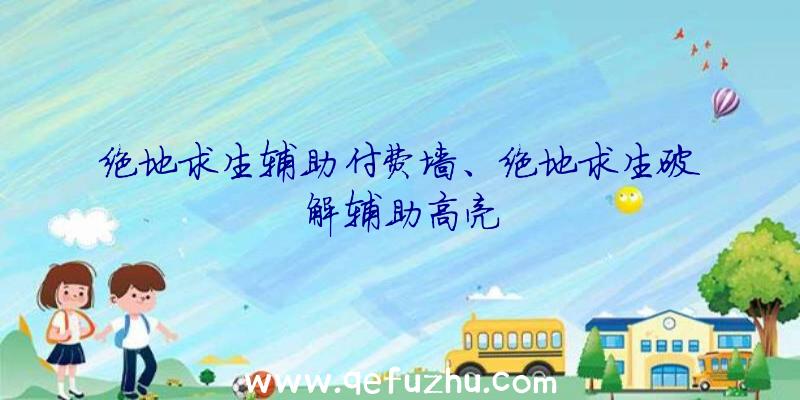 绝地求生辅助付费墙、绝地求生破解辅助高亮

www.qefuzhu.com